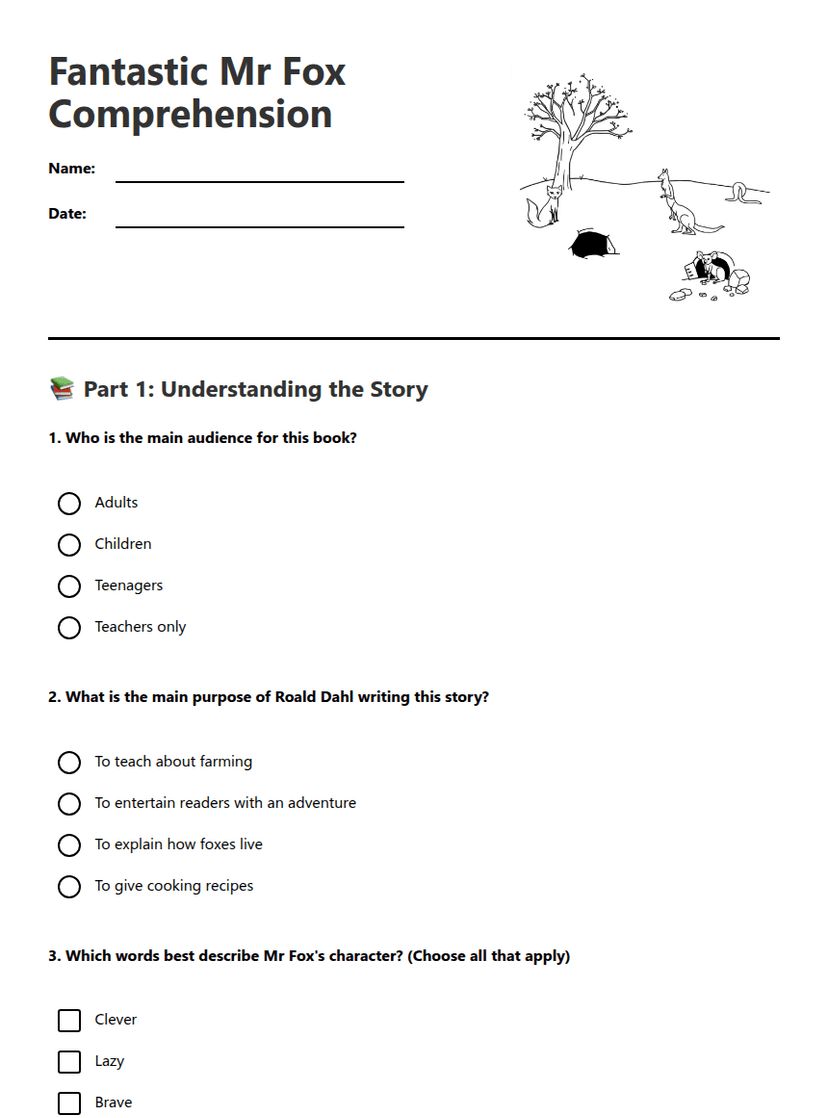 Fantastic Mr Fox Comprehension

Name: 

Date: 

📚 Part 1: Understanding the Story

1. Who is the main audience for this book?

Adults
Children
Teenagers
Teachers only

2. What is the main purpose of Roald Dahl writing this story?

To teach about farming
To entertain readers with an adventure
To explain how foxes live
To give cooking recipes

3. Which words best describe Mr Fox's character? (Choose all that apply)

Clever
Lazy
Brave